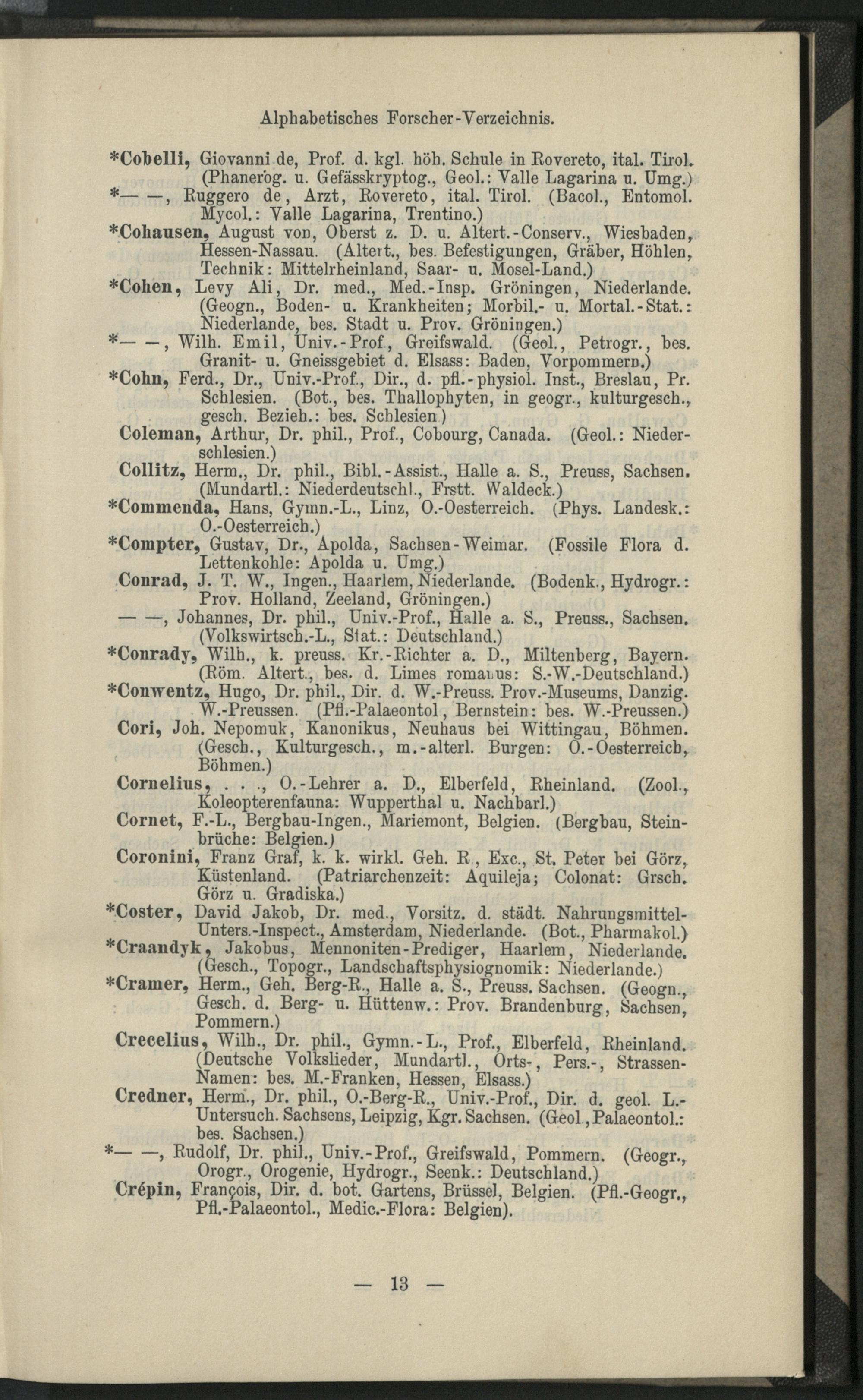 Alphabetisches Forscher-Verzeichnis.

*Cobelli, Giovanni de, Prof. d. kgl. höh. Schule in Rovereto, ital. Tirol. (Phanerog. u. Gefässkryptog., Geol.: Valle Lagarina u. Umg.)

*— —, Ruggero de, Arzt, Rovereto, ital. Tirol. (Bacol., Entomol. Mycol.: Valle Lagarina, Trentino.)

*Cohausen, August von, Oberst z. D. u. Altert.-Conserv., Wiesbaden, Hessen-Nassau. (Altert., bes. Befestigungen, Gräber, Höhlen, Technik: Mittelrheinland, Saar- u. Mosel-Land.)

*Cohen, Levy Ali, Dr. med., Med.-Insp. Gröningen, Niederlande. (Geogn., Boden- u. Krankheiten; Morbil.- u. Mortal.-Stat.: Niederlande, bes. Stadt u. Prov. Gröningen.)

*— —, Wilh. Emil, Univ.-Prof., Greifswald. (Geol., Petrogr., bes. Granit- u. Gneissgebiet d. Elsass: Baden, Vorpommern.)

*Cohn, Ferd., Dr., Univ.-Prof., Dir., d. pfl.-physiol. Inst., Breslau, Pr. Schlesien. (Bot., bes. Thallophyten, in geogr., kulturgesch., gesch. Bezieh.: bes. Schlesien.)

Coleman, Arthur, Dr. phil., Prof., Cobourg, Canada. (Geol.: Niederschlesien.)

Collitz, Herm., Dr. phil., Bibl.-Assist., Halle a. S., Preuss, Sachsen. (Mundartl.: Niederdeutschl., Frstt. Waldeck.)

*Commenda, Hans, Gymn.-L., Linz, O.-Oesterreich. (Phys. Landesk.: O.-Oesterreich.)

*Compter, Gustav, Dr., Apolda, Sachsen-Weimar. (Fossile Flora d. Lettenkohle: Apolda u. Umg.)

Conrad, J. T. W., Ingen., Haarlem, Niederlande. (Bodenk., Hydrogr.: Prov. Holland, Zeeland, Gröningen.)

— —, Johannes, Dr. phil., Univ.-Prof., Halle a. S., Preuss., Sachsen. (Volkswirtsch.-L., Stat.: Deutschland.)

*Conrady, Wilh., k. preuss. Kr.-Richter a. D., Miltenberg, Bayern. (Röm. Altert., bes. d. Limes romanus: S.-W.-Deutschland.)

*Conwentz, Hugo, Dr. phil., Dir. d. W.-Preuss. Prov.-Museums, Danzig. W.-Preussen. (Pfl.-Palaeontol, Bernstein: bes. W.-Preussen.)

Cori, Joh. Nepomuk, Kanonikus, Neuhaus bei Wittingau, Böhmen. (Gesch., Kulturgesch., m.-alterl. Burgen: O.-Oesterreich, Böhmen.)

Cornelius, . . ., O.-Lehrer a. D., Elberfeld, Rheinland. (Zool., Koleopterenfauna: Wupperthal u. Nachbarl.)

Cornet, F.-L., Bergbau-Ingen., Mariemont, Belgien. (Bergbau, Steinbrüche: Belgien.)

Coronini, Franz Graf, k. k. wirkl. Geh. R., Exc., St. Peter bei Görz, Küstenland. (Patriarchenzeit: Aquileja; Colonat: Grsch. Görz u. Gradiska.)

*Coster, David Jakob, Dr. med., Vorsitz. d. städt. Nahrungsmittel-Unters.-Inspect., Amsterdam, Niederlande. (Bot., Pharmakol.)

*Craandyk, Jakobus, Mennoniten-Prediger, Haarlem, Niederlande. (Gesch., Topogr., Landschaftsphysiognomik: Niederlande.)

*Cramer, Herm., Geh. Berg-R., Halle a. S., Preuss. Sachsen. (Geogn., Gesch. d. Berg- u. Hüttenw.: Prov. Brandenburg, Sachsen, Pommern.)

Crecelius, Wilh., Dr. phil., Gymn.-L., Prof., Elberfeld, Rheinland. (Deutsche Volkslieder, Mundartl., Orts-, Pers.-, Strassen-Namen: bes. M.-Franken, Hessen, Elsass.)

Credner, Herm., Dr. phil., O.-Berg-R., Univ.-Prof., Dir. d. geol. L.-Untersuch. Sachsens, Leipzig, Kgr. Sachsen. (Geol., Palaeontol.: bes. Sachsen.)

*— —, Rudolf, Dr. phil., Univ.-Prof., Greifswald, Pommern. (Geogr., Orogr., Orogenie, Hydrogr., Seenk.: Deutschland.)

Crépin, François, Dir. d. bot. Gartens, Brüssel, Belgien. (Pfl.-Geogr., Pfl.-Palaeontol., Medic.-Flora: Belgien).

— 13 —